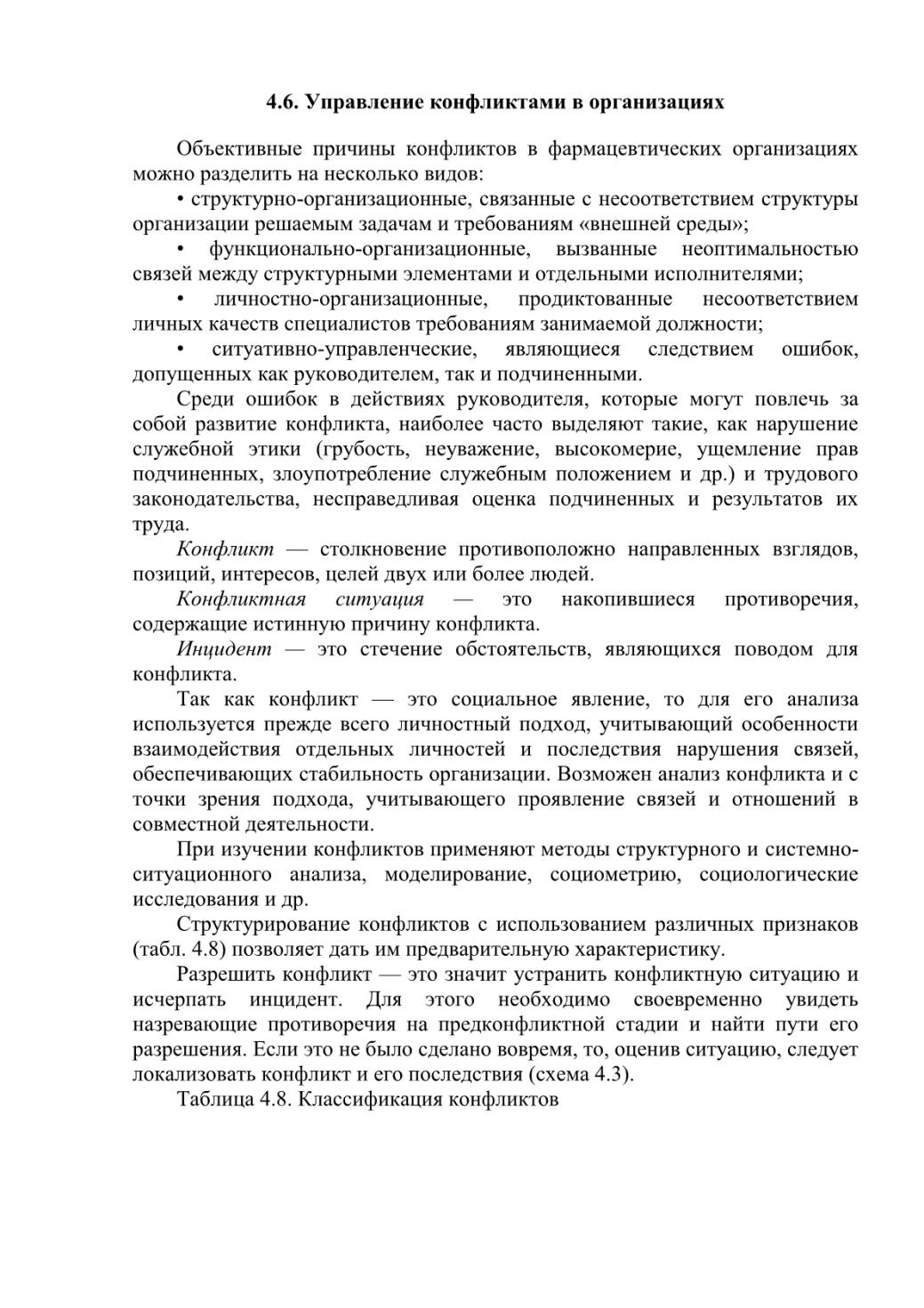 4.6. Управление конфликтами в организациях

Объективные причины конфликтов в фармацевтических организациях можно разделить на несколько видов:

• структурно-организационные, связанные с несоответствием структуры организации решаемым задачам и требованиям «внешней среды»;

• функционально-организационные, вызванные неоптимальностью связей между структурными элементами и отдельными исполнителями;

• личностно-организационные, продиктованные несоответствием личных качеств специалистов требованиям занимаемой должности;

• ситуативно-управленческие, являющиеся следствием ошибок, допущенных как руководителем, так и подчиненными.

Среди ошибок в действиях руководителя, которые могут повлечь за собой развитие конфликта, наиболее часто выделяют такие, как нарушение служебной этики (грубость, неуважение, высокомерие, ущемление прав подчиненных, злоупотребление служебным положением и др.) и трудового законодательства, несправедливая оценка подчиненных и результатов их труда.

Конфликт — столкновение противоположно направленных взглядов, позиций, интересов, целей двух или более людей.

Конфликтная ситуация — это накопившиеся противоречия, содержащие истинную причину конфликта.

Инцидент — это стечение обстоятельств, являющихся поводом для конфликта.

Так как конфликт — это социальное явление, то для его анализа используется прежде всего личностный подход, учитывающий особенности взаимодействия отдельных личностей и последствия нарушения связей, обеспечивающих стабильность организации. Возможен анализ конфликта и с точки зрения подхода, учитывающего проявление связей и отношений в совместной деятельности.

При изучении конфликтов применяют методы структурного и системно-ситуационного анализа, моделирование, социометрию, социологические исследования и др.

Структурирование конфликтов с использованием различных признаков (табл. 4.8) позволяет дать им предварительную характеристику.

Разрешить конфликт — это значит устранить конфликтную ситуацию и исчерпать инцидент. Для этого необходимо своевременно увидеть назревающие противоречия на предконфликтной стадии и найти пути его разрешения. Если это не было сделано вовремя, то, оценив ситуацию, следует локализовать конфликт и его последствия (схема 4.3).

Таблица 4.8. Классификация конфликтов